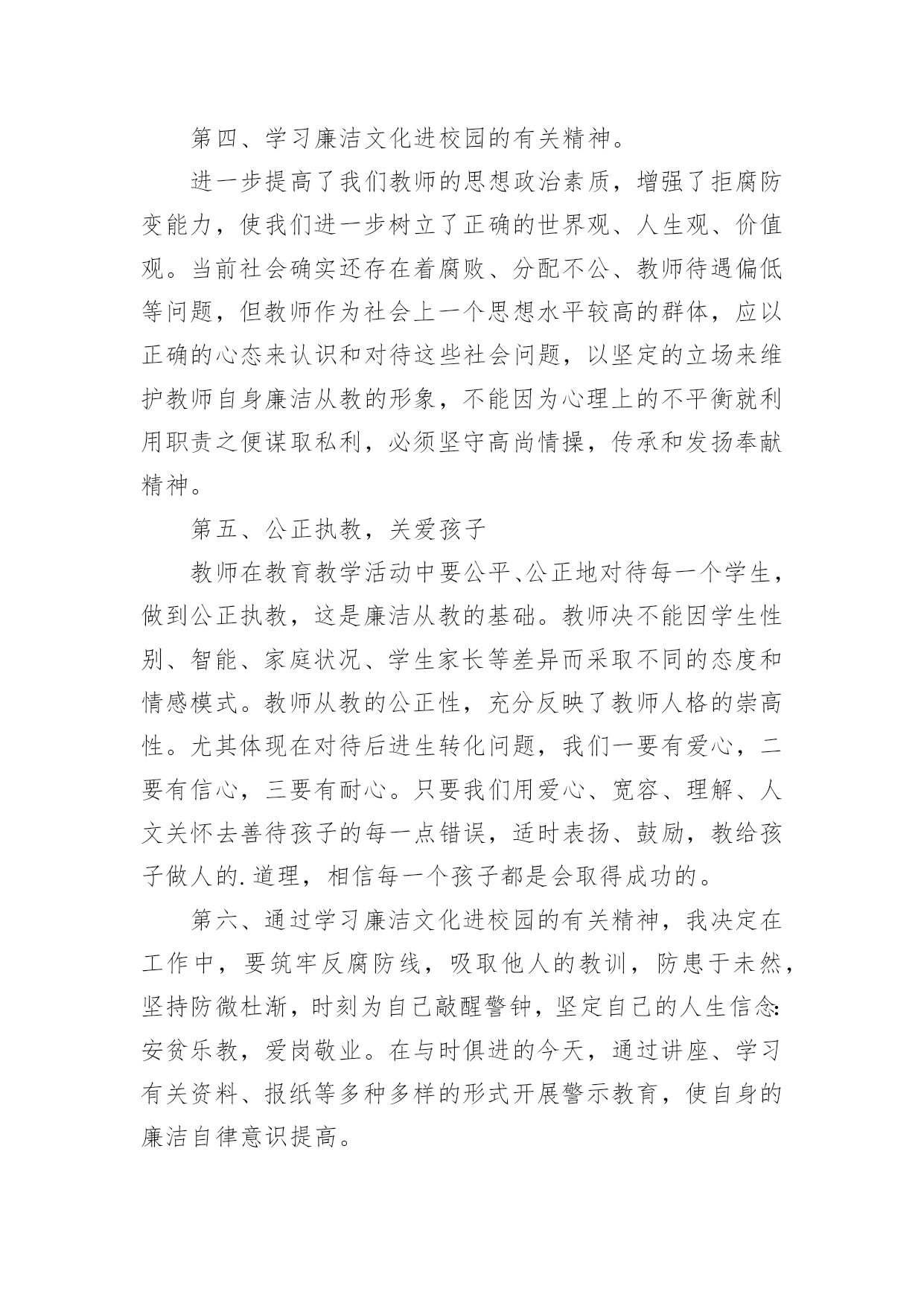 第四、学习廉洁文化进校园的有关精神。

进一步提高了我们教师的思想政治素质，增强了拒腐防变能力，使我们进一步树立了正确的世界观、人生观、价值观。当前社会确实还存在着腐败、分配不公、教师待遇偏低等问题，但教师作为社会上一个思想水平较高的群体，应以正确的心态来认识和对待这些社会问题，以坚定的立场来维护教师自身廉洁从教的形象，不能因为心理上的不平衡就利用职责之便谋取私利，必须坚守高尚情操，传承和发扬奉献精神。

第五、公正执教，关爱孩子

教师在教育教学活动中要公平、公正地对待每一个学生，做到公正执教，这是廉洁从教的基础。教师决不能因学生性别、智能、家庭状况、学生家长等差异而采取不同的态度和情感模式。教师从教的公正性，充分反映了教师人格的崇高性。尤其体现在对待后进生转化问题，我们一要有爱心，二要有信心，三要有耐心。只要我们用爱心、宽容、理解、人文关怀去善待孩子的每一点错误，适时表扬、鼓励，教给孩子做人的.道理，相信每一个孩子都是会取得成功的。

第六、通过学习廉洁文化进校园的有关精神，我决定在工作中，要筑牢反腐防线，吸取他人的教训，防患于未然，坚持防微杜渐，时刻为自己敲醒警钟，坚定自己的人生信念：安贫乐教，爱岗敬业。在与时俱进的今天，通过讲座、学习有关资料、报纸等多种多样的形式开展警示教育，使自身的廉洁自律意识提高。